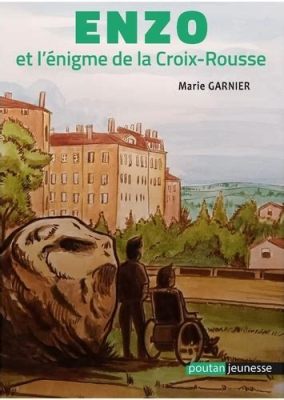 ENZO
et l'énigme de la Croix-Rousse

Marie GARNIER

poutan jeunesse